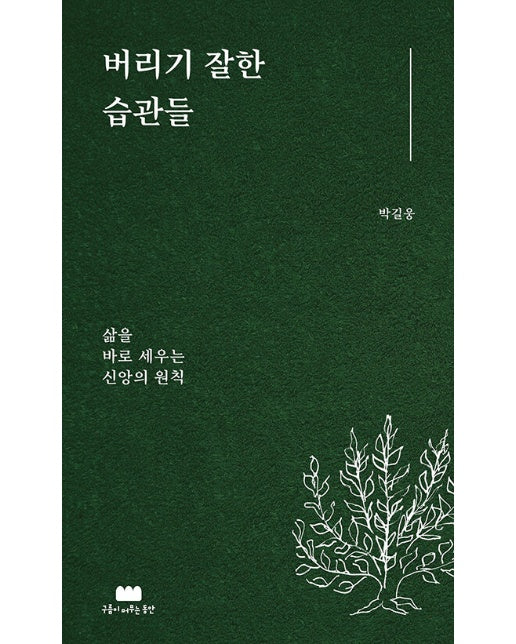 버리기 잘한
습관들

박길웅

삶을
바로 세우는
신앙의 원칙

구름이 머무는 동안